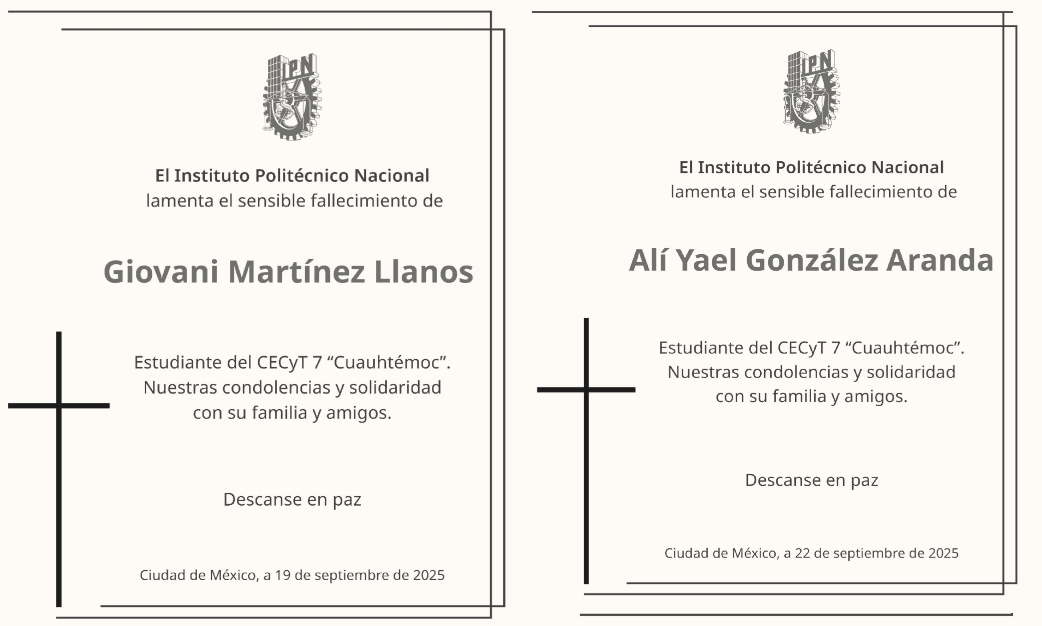 IPN

El Instituto Politécnico Nacional
lamenta el sensible fallecimiento de

Giovani Martínez Llanos

Estudiante del CECyT 7 “Cuauhtémoc”.
Nuestras condolencias y solidaridad
con su familia y amigos.

Descanse en paz

Ciudad de México, a 19 de septiembre de 2025

IPN

El Instituto Politécnico Nacional
lamenta el sensible fallecimiento de

Alí Yael González Aranda

Estudiante del CECyT 7 “Cuauhtémoc”.
Nuestras condolencias y solidaridad
con su familia y amigos.

Descanse en paz

Ciudad de México, a 22 de septiembre de 2025